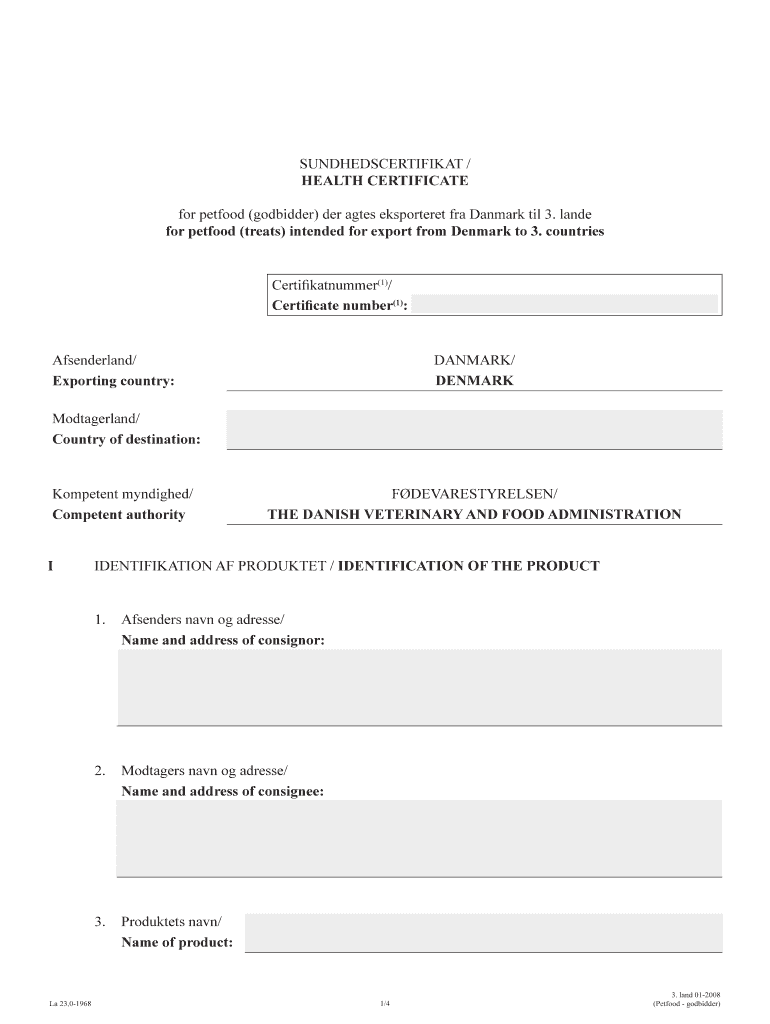 SUNDHEDSCERTIFIKAT /
HEALTH CERTIFICATE

for petfood (godbidder) der agtes eksporteret fra Danmark til 3. lande
for petfood (treats) intended for export from Denmark to 3. countries

Certifikatnummer$^{(1)}$/
Certificate number$^{(1)}$:

Afsenderland/
Exporting country:

DANMARK/
DENMARK

Modtagerland/
Country of destination:

Kompetent myndighed/
Competent authority

FØDEVARESTYRELSEN/
THE DANISH VETERINARY AND FOOD ADMINISTRATION

I IDENTIFIKATION AF PRODUKTET / IDENTIFICATION OF THE PRODUCT

1. Afsenders navn og adresse/
Name and address of consignor:

2. Modtagers navn og adresse/
Name and address of consignee:

3. Produktets navn/
Name of product:

La 23,0-1968

1/4

3. land 01-2008
(Petfood - godbidder)